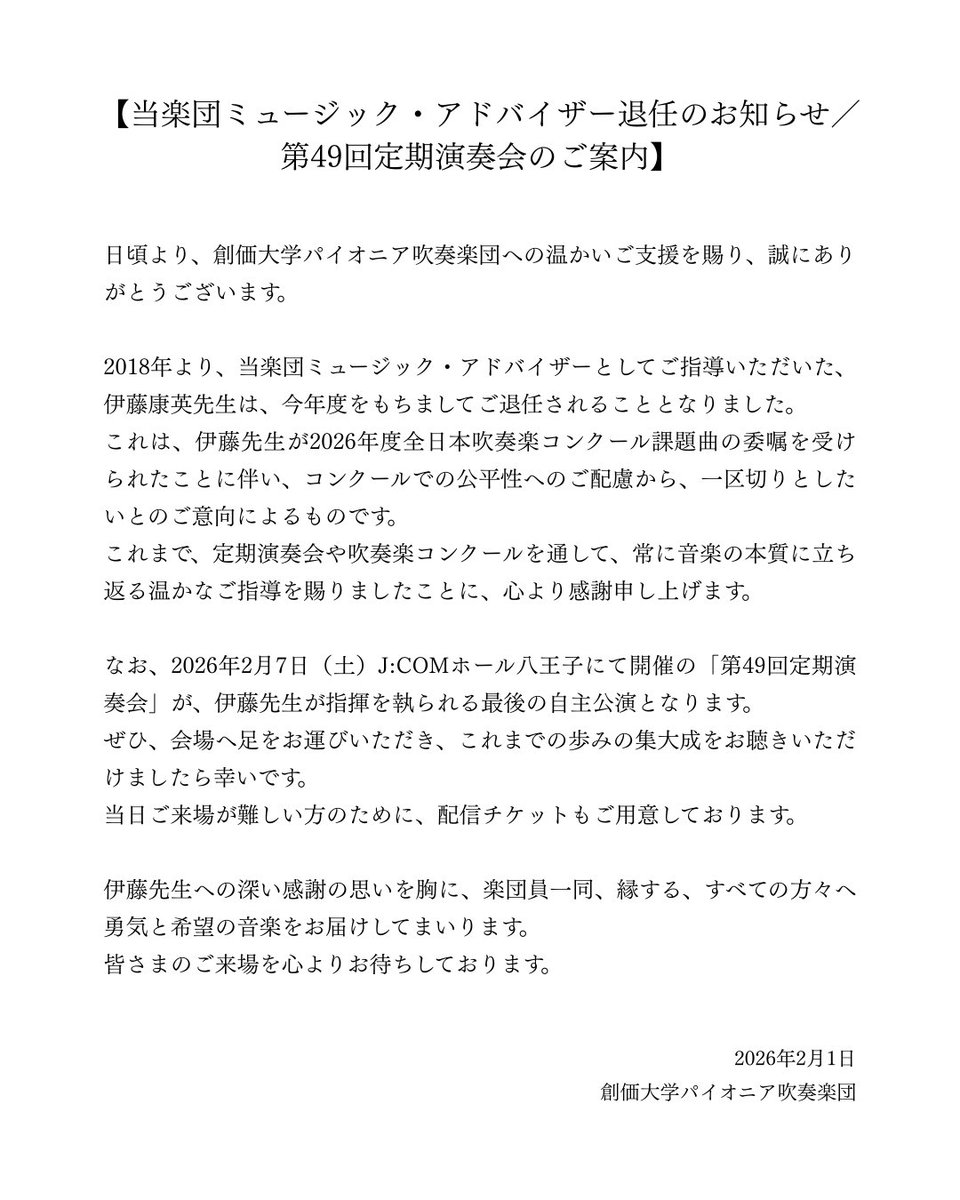 【当楽団ミュージック・アドバイザー退任のお知らせ／第49回定期演奏会のご案内】

日頃より、創価大学パイオニア吹奏楽団への温かいご支援を賜り、誠にありがとうございます。

2018年より、当楽団ミュージック・アドバイザーとしてご指導いただいた、伊藤康英先生は、今年度をもちましてご退任されることとなりました。
これは、伊藤先生が2026年度全日本吹奏楽コンクール課題曲の委嘱を受けられたことに伴い、コンクールでの公平性へのご配慮から、一区切りとしたいとのご意向によるものです。
これまで、定期演奏会や吹奏楽コンクールを通して、常に音楽の本質に立ち返る温かなご指導を賜りましたことに、心より感謝申し上げます。

なお、2026年2月7日（土）J:COMホール八王子にて開催の「第49回定期演奏会」が、伊藤先生が指揮を執られる最後の自主公演となります。
ぜひ、会場へ足をお運びいただき、これまでの歩みの集大成をお聴きいただけましたら幸いです。
当日ご来場が難しい方のために、配信チケットもご用意しております。

伊藤先生への深い感謝の思いを胸に、楽団員一同、縁する、すべての方々へ勇気と希望の音楽をお届けしてまいります。
皆さまのご来場を心よりお待ちしております。

2026年2月1日
創価大学パイオニア吹奏楽団